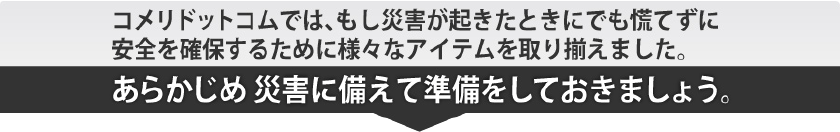 コメリドットコムでは、もし災害が起きたときにでも慌てずに安全を確保するために様々なアイテムを取り揃えました。

あらかじめ 災害に備えて準備をしておきましょう。